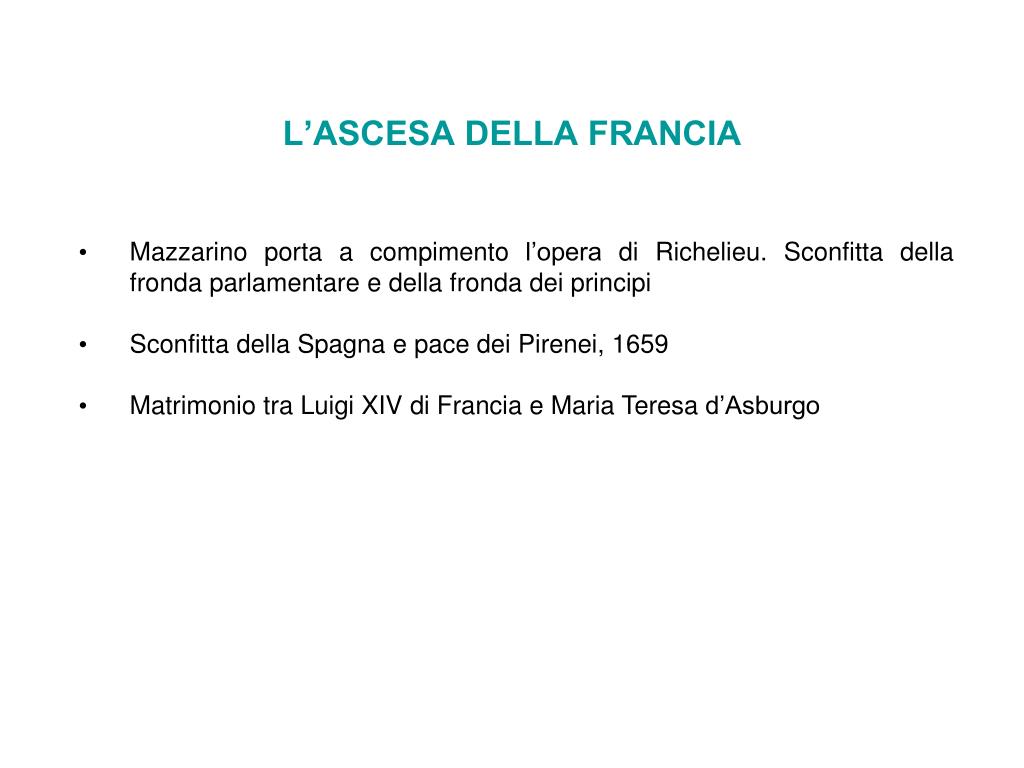 L’ASCESA DELLA FRANCIA

• Mazzarino porta a compimento l’opera di Richelieu. Sconfitta della fronda parlamentare e della fronda dei principi

• Sconfitta della Spagna e pace dei Pirenei, 1659

• Matrimonio tra Luigi XIV di Francia e Maria Teresa d’Asburgo